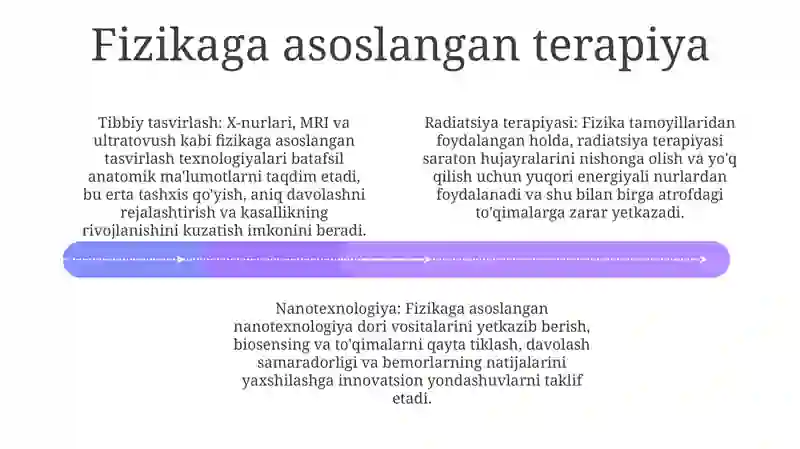 Fizikaga asoslangan terapiya

Tibbiy tasvirlash: X-nurlari, MRI va ultratovush kabi fizikaga asoslangan tasvirlash texnologiyalari batafsil anatomik ma'lumotlarni taqdim etadi, bu erta tashxis qo'yish, aniq davolashni rejalashtirish va kasallikning rivojlanishini kuzatish imkonini beradi.

Radiatsiya terapiyasi: Fizika tamoyillaridan foydalangan holda, radiatsiya terapiyasi saraton hujayralarini nishonga olish va yo'q qilish uchun yuqori energiyali nurlardan foydalanadi va shu bilan birga atrofdagi to'qimalarga zarar yetkazadi.

Nanotexnologiya: Fizikaga asoslangan nanotexnologiya dori vositalarini yetkazib berish, biosensing va to'qimalarni qayta tiklash, davolash samaradorligi va bemorlarning natijalarini yaxshilashga innovatsion yondashuvlarni taklif etadi.